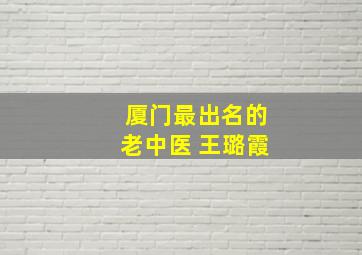 厦门最出名的
老中医 王璐霞